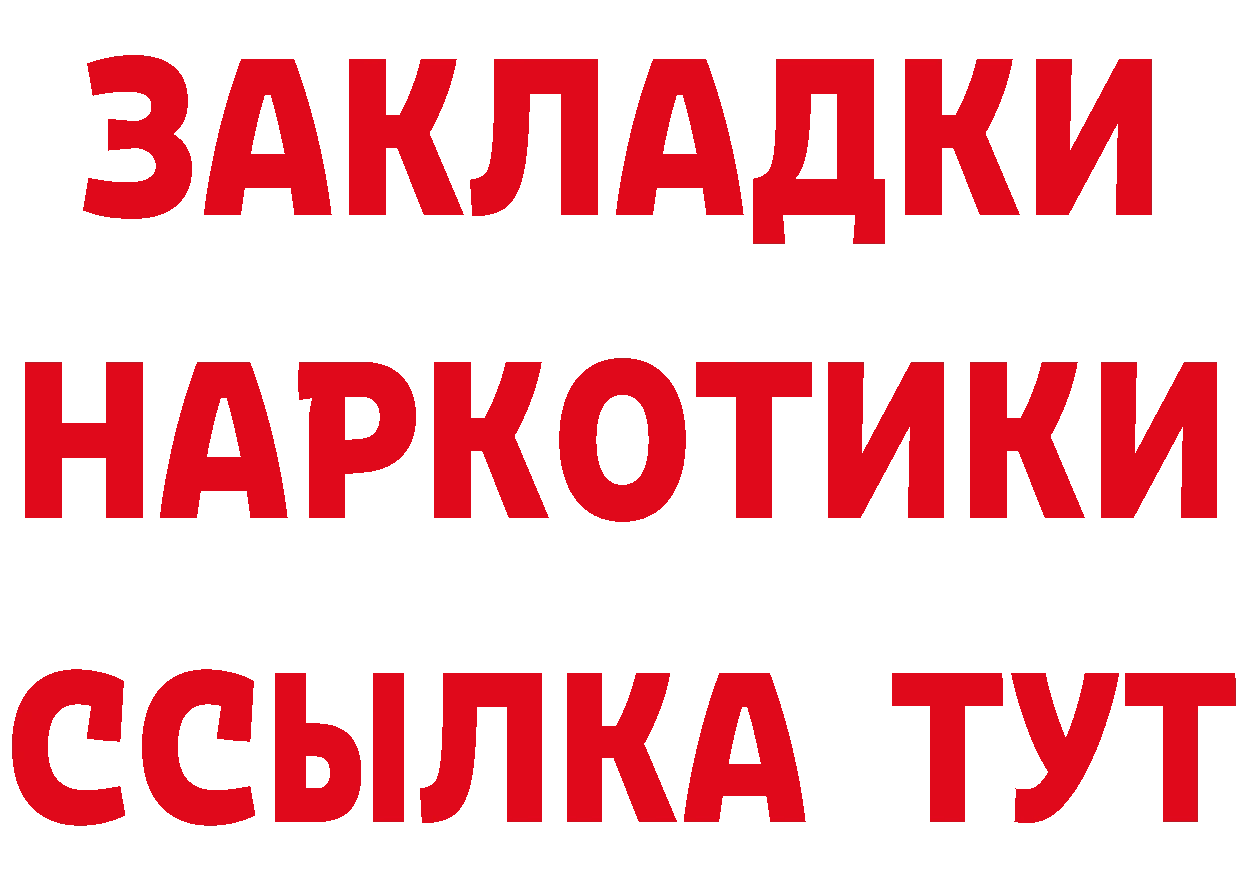 ЗАКЛАДКИ НАРКОТИКИ ССЫЛКА ТУТ